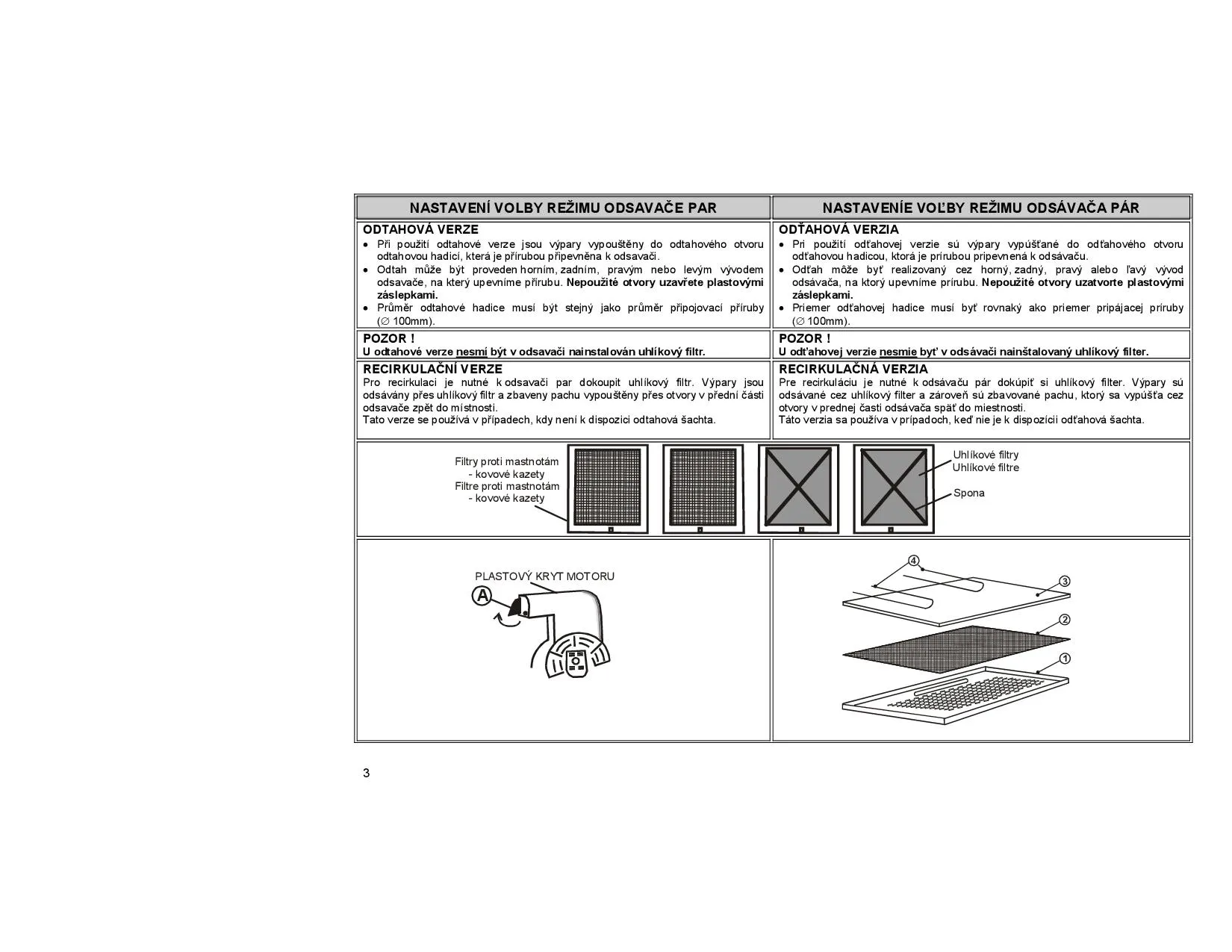 NASTAVENÍ VOLBY REŽIMU ODSAVAČE PAR

ODTAHOVÁ VERZE
• Při použití odtahové verze jsou výpary vypouštěny do odtahového otvoru odtahovou hadicí, která je přírubou připevněna k odsavači.
• Odtah může být proveden horním, zadním, pravým nebo levým vývodem odsavače, na který upevníme přírubu. Nepoužité otvory uzavřete plastovými záslepkami.
• Průměr odtahové hadice musí být stejný jako průměr připojovací příruby (∅ 100mm).

POZOR !
U odtahové verze nesmí být v odsavači nainstalován uhlíkový filtr.

RECIRKULAČNÍ VERZE
Pro recirkulaci je nutné k odsavači par dokoupit uhlíkový filtr. Výpary jsou odsávány přes uhlíkový filtr a zbaveny pachu vypouštěny přes otvory v přední části odsavače zpět do místnosti.
Tato verze se používá v případech, kdy není k dispozici odtahová šachta.

NASTAVENÍE VOĽBY REŽIMU ODSÁVAČA PÁR

ODŤAHOVÁ VERZIA
• Pri použití odťahovej verzie sú výpary vypúšťané do odťahového otvoru odťahovou hadicou, ktorá je prírubou pripevnená k odsávaču.
• Odťah môže byť realizovaný cez horný, zadný, pravý alebo ľavý vývod odsávača, na ktorý upevníme prírubu. Nepoužité otvory uzatvorte plastovými záslepkami.
• Priemer odťahovej hadice musí byť rovnaký ako priemer pripájacej príruby (∅ 100mm).

POZOR !
U odťahovej verzie nesmie byť v odsávači nainštalovaný uhlíkový filter.

RECIRKULAČNÁ VERZIA
Pre recirkuláciu je nutné k odsávaču pár dokúpiť si uhlíkový filter. Výpary sú odsávané cez uhlíkový filter a zároveň sú zbavované pachu, ktorý sa vypúšťa cez otvory v prednej časti odsávača späť do miestnosti.
Táto verzia sa používa v prípadoch, keď nie je k dispozícii odťahová šachta.

Filtry proti mastnotám
- kovové kazety
Filtre proti mastnotám
- kovové kazety

Uhlíkové filtry
Uhlíkové filtre
Spona

PLASTOVÝ KRYT MOTORU
A

4
3
2
1

3